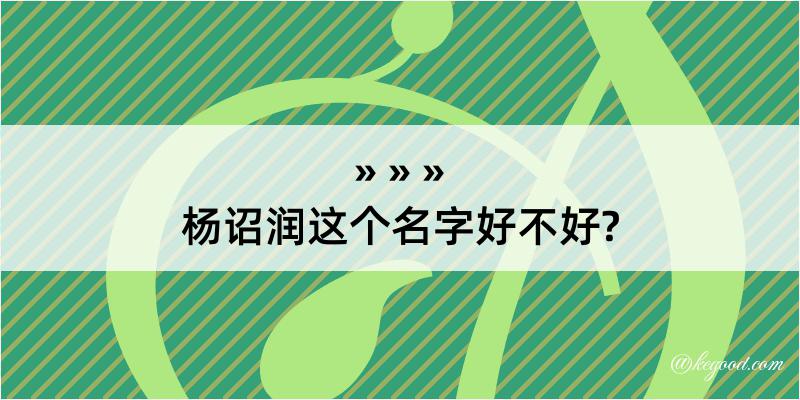 » » »
杨诏润这个名字好不好?

@kegood.com